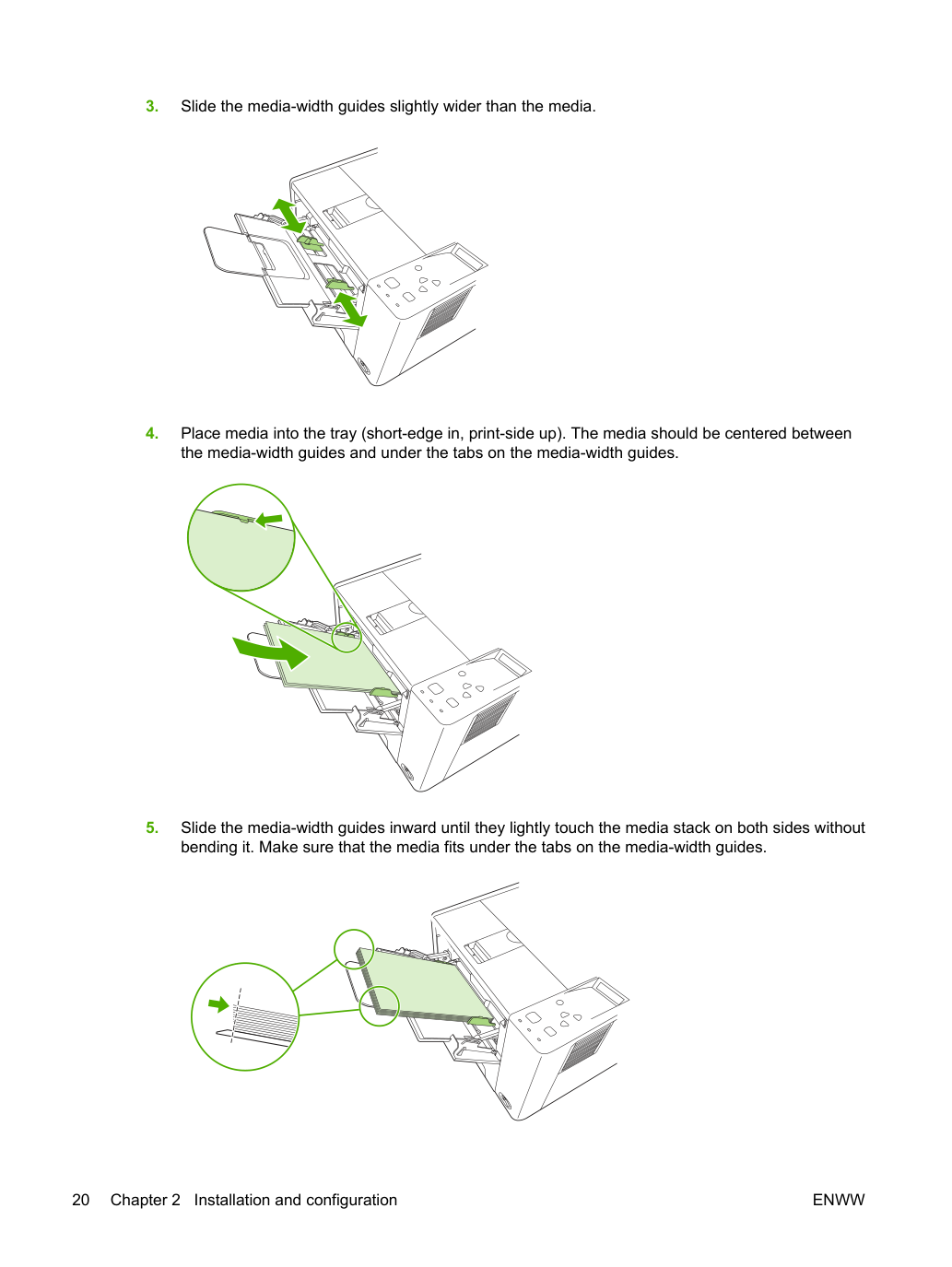 3. Slide the media-width guides slightly wider than the media.

4. Place media into the tray (short-edge in, print-side up). The media should be centered between the media-width guides and under the tabs on the media-width guides.

5. Slide the media-width guides inward until they lightly touch the media stack on both sides without bending it. Make sure that the media fits under the tabs on the media-width guides.

20 Chapter 2 Installation and configuration ENWW